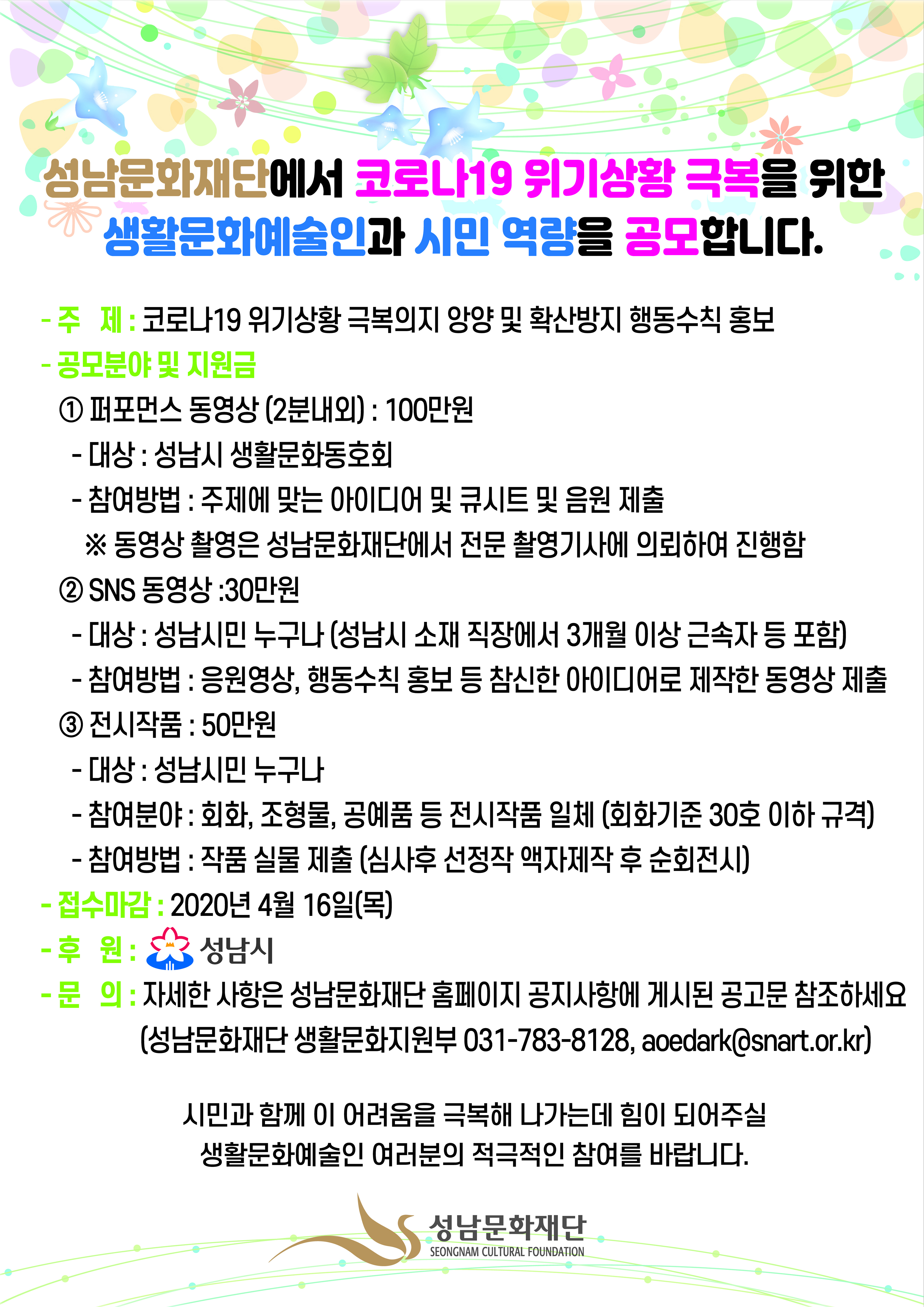 성남문화재단에서 코로나19 위기상황 극복을 위한
생활문화예술인과 시민 역량을 공모합니다.

- 주 제 : 코로나19 위기상황 극복의지 앙양 및 확산방지 행동수칙 홍보
- 공모분야 및 지원금
① 퍼포먼스 동영상 (2분내외) : 100만원
- 대상 : 성남시 생활문화동호회
- 참여방법 : 주제에 맞는 아이디어 및 큐시트 및 음원 제출
※ 동영상 촬영은 성남문화재단에서 전문 촬영기사에 의뢰하여 진행함
② SNS 동영상 :30만원
- 대상 : 성남시민 누구나 (성남시 소재 직장에서 3개월 이상 근속자 등 포함)
- 참여방법 : 응원영상, 행동수칙 홍보 등 참신한 아이디어로 제작한 동영상 제출
③ 전시작품 : 50만원
- 대상 : 성남시민 누구나
- 참여분야 : 회화, 조형물, 공예품 등 전시작품 일체 (회화기준 30호 이하 규격)
- 참여방법 : 작품 실물 제출 (심사후 선정작 액자제작 후 순회전시)
- 접수마감 : 2020년 4월 16일(목)
- 후 원 : 성남시
- 문 의 : 자세한 사항은 성남문화재단 홈페이지 공지사항에 게시된 공고문 참조하세요
(성남문화재단 생활문화지원부 031-783-8128, aoedark@snart.or.kr)

시민과 함께 이 어려움을 극복해 나가는데 힘이 되어주실
생활문화예술인 여러분의 적극적인 참여를 바랍니다.

성남문화재단
SEONGNAM CULTURAL FOUNDATION